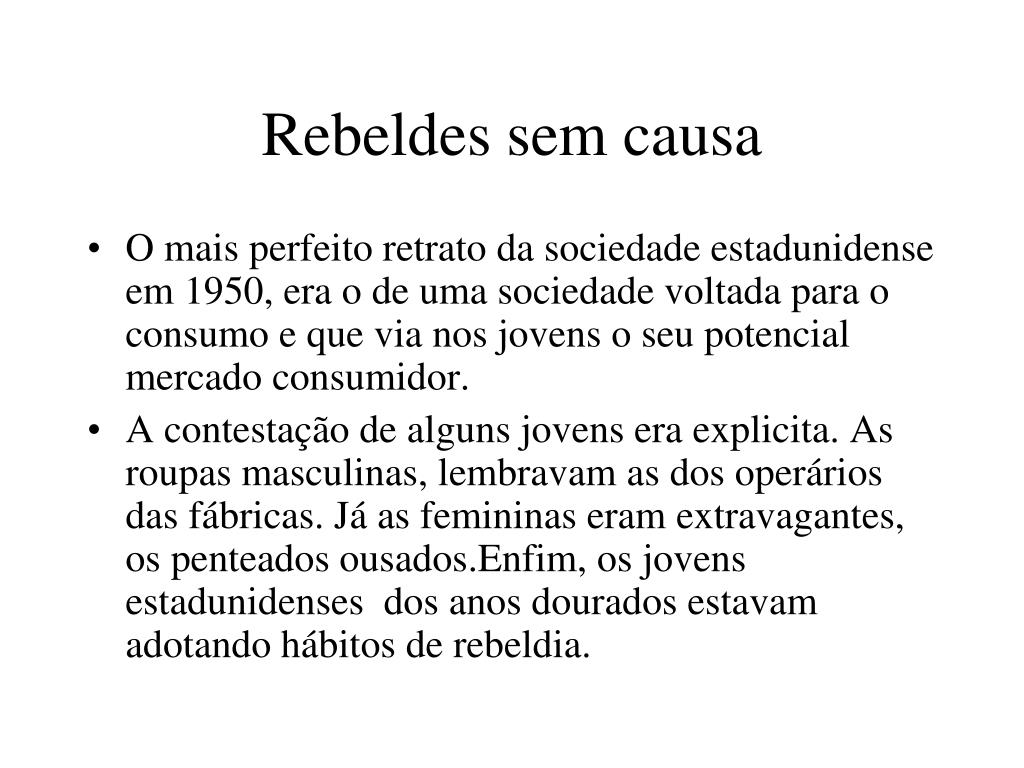 Rebeldes sem causa

• O mais perfeito retrato da sociedade estadunidense em 1950, era o de uma sociedade voltada para o consumo e que via nos jovens o seu potencial mercado consumidor.

• A contestação de alguns jovens era explicita. As roupas masculinas, lembravam as dos operários das fábricas. Já as femininas eram extravagantes, os penteados ousados.Enfim, os jovens estadunidenses dos anos dourados estavam adotando hábitos de rebeldia.